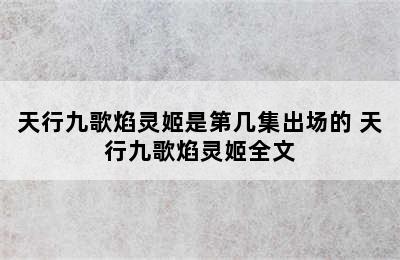 天行九歌焰灵姬是第几集出场的 天行九歌焰灵姬全文